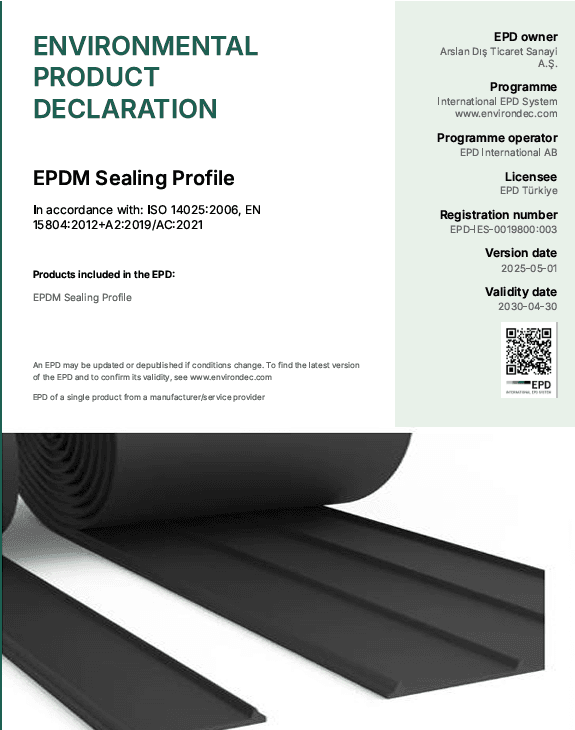 ENVIRONMENTAL PRODUCT DECLARATION

EPDM Sealing Profile

In accordance with: ISO 14025:2006, EN 15804:2012+A2:2019/AC:2021

Products included in the EPD:

EPDM Sealing Profile

An EPD may be updated or depublished if conditions change. To find the latest version of the EPD and to confirm its validity, see www.environdec.com

EPD of a single product from a manufacturer/service provider

EPD owner
Arslan Dış Ticaret Sanayi A.Ş.

Programme
International EPD System
www.environdec.com

Programme operator
EPD International AB

Licensee
EPD Türkiye

Registration number
EPD-IES-0019800:003

Version date
2025-05-01

Validity date
2030-04-30

EPD
INTERNATIONAL EPD SYSTEM